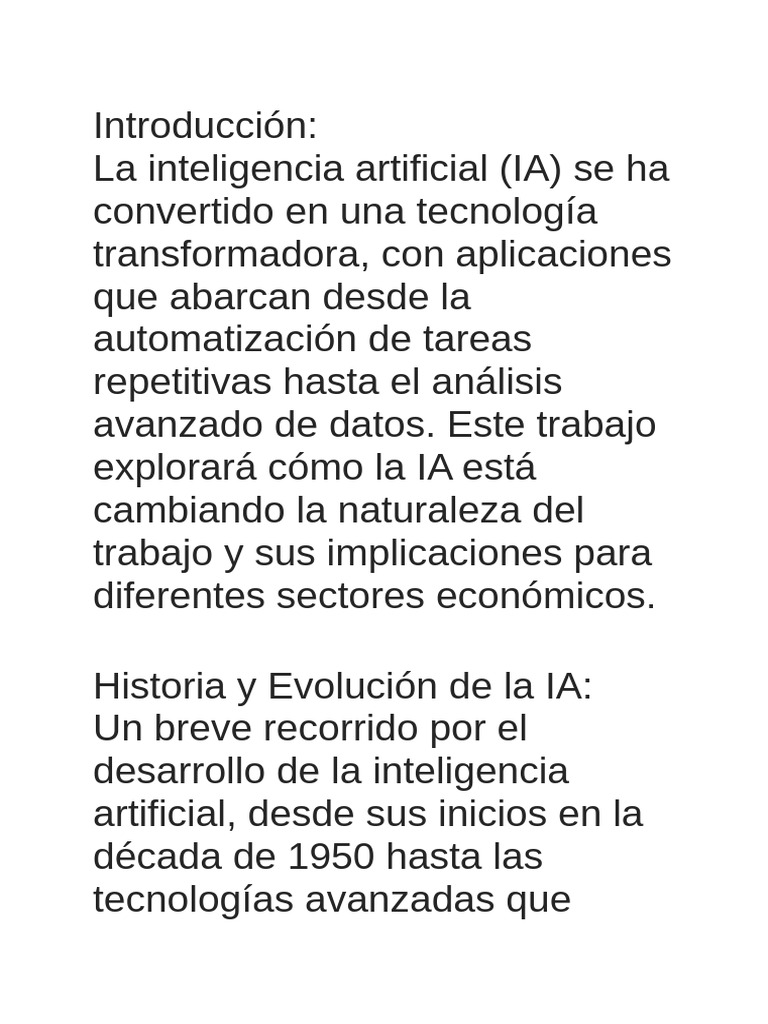 Introducción:
La inteligencia artificial (IA) se ha convertido en una tecnología transformadora, con aplicaciones que abarcan desde la automatización de tareas repetitivas hasta el análisis avanzado de datos. Este trabajo explorará cómo la IA está cambiando la naturaleza del trabajo y sus implicaciones para diferentes sectores económicos.

Historia y Evolución de la IA:
Un breve recorrido por el desarrollo de la inteligencia artificial, desde sus inicios en la década de 1950 hasta las tecnologías avanzadas que